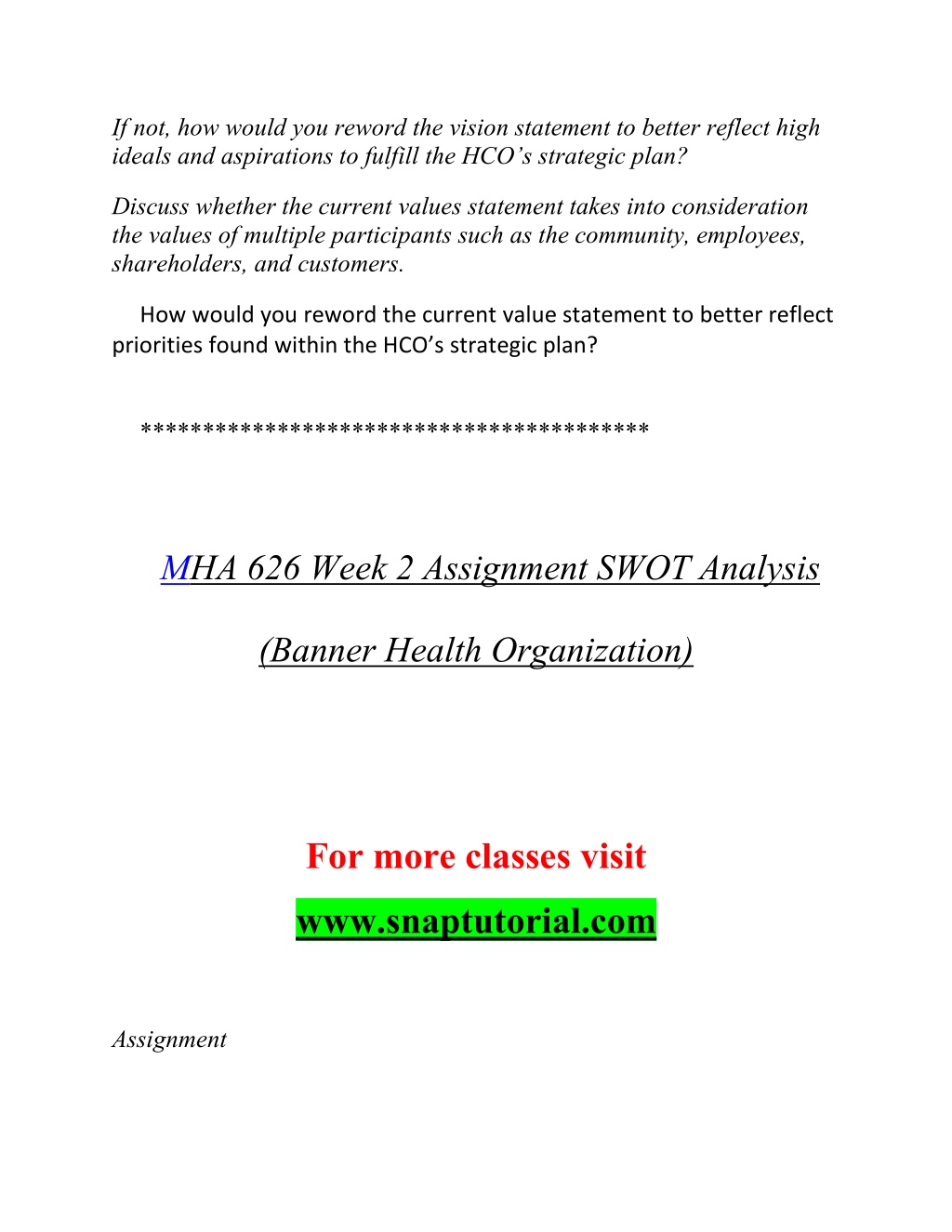 If not, how would you reword the vision statement to better reflect high ideals and aspirations to fulfill the HCO’s strategic plan?

Discuss whether the current values statement takes into consideration the values of multiple participants such as the community, employees, shareholders, and customers.

How would you reword the current value statement to better reflect priorities found within the HCO’s strategic plan?

***************************************

MHA 626 Week 2 Assignment SWOT Analysis

(Banner Health Organization)

For more classes visit

www.snaptutorial.com

Assignment